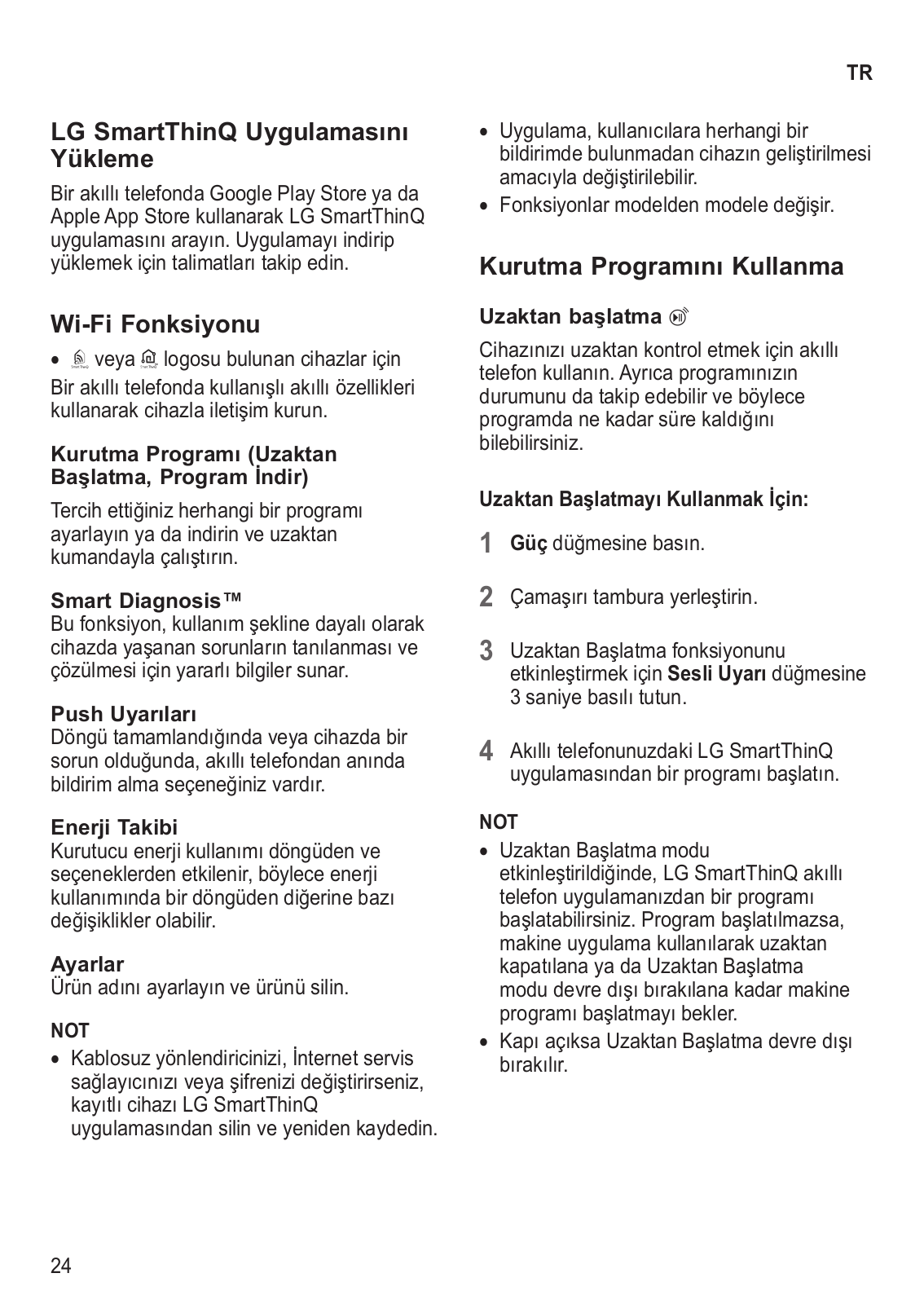 TR

LG SmartThinQ Uygulamasını Yükleme

Bir akıllı telefonda Google Play Store ya da Apple App Store kullanarak LG SmartThinQ uygulamasını arayın. Uygulamayı indirip yüklemek için talimatları takip edin.

Wi-Fi Fonksiyonu

• veya logosu bulunan cihazlar için

Bir akıllı telefonda kullanışlı akıllı özellikleri kullanarak cihazla iletişim kurun.

Kurutma Programı (Uzaktan Başlatma, Program İndir)

Tercih ettiğiniz herhangi bir programı ayarlayın ya da indirin ve uzaktan kumandayla çalıştırın.

Smart Diagnosis™
Bu fonksiyon, kullanım şekline dayalı olarak cihazda yaşanan sorunların tanılanması ve çözülmesi için yararlı bilgiler sunar.

Push Uyarıları
Döngü tamamlandığında veya cihazda bir sorun olduğunda, akıllı telefondan anında bildirim alma seçeneğiniz vardır.

Enerji Takibi
Kurutucu enerji kullanımı döngüden ve seçeneklerden etkilenir, böylece enerji kullanımında bir döngüden diğerine bazı değişiklikler olabilir.

Ayarlar
Ürün adını ayarlayın ve ürünü silin.

NOT
• Kablosuz yönlendiricinizi, İnternet servis sağlayıcınızı veya şifrenizi değiştirirseniz, kayıtlı cihazı LG SmartThinQ uygulamasından silin ve yeniden kaydedin.

• Uygulama, kullanıcılara herhangi bir bildirimde bulunmadan cihazın geliştirilmesi amacıyla değiştirilebilir.
• Fonksiyonlar modelden modele değişir.

Kurutma Programını Kullanma

Uzaktan başlatma

Cihazınızı uzaktan kontrol etmek için akıllı telefon kullanın. Ayrıca programınızın durumunu da takip edebilir ve böylece programda ne kadar süre kaldığını bilebilirsiniz.

Uzaktan Başlatmayı Kullanmak İçin:

1 Güç düğmesine basın.

2 Çamaşırı tambura yerleştirin.

3 Uzaktan Başlatma fonksiyonunu etkinleştirmek için Sesli Uyarı düğmesine 3 saniye basılı tutun.

4 Akıllı telefonunuzdaki LG SmartThinQ uygulamasından bir programı başlatın.

NOT
• Uzaktan Başlatma modu etkinleştirildiğinde, LG SmartThinQ akıllı telefon uygulamanızdan bir programı başlatabilirsiniz. Program başlatılmazsa, makine uygulama kullanılarak uzaktan kapatılana ya da Uzaktan Başlatma modu devre dışı bırakılana kadar makine programı başlatmayı bekler.
• Kapı açıksa Uzaktan Başlatma devre dışı bırakılır.

24